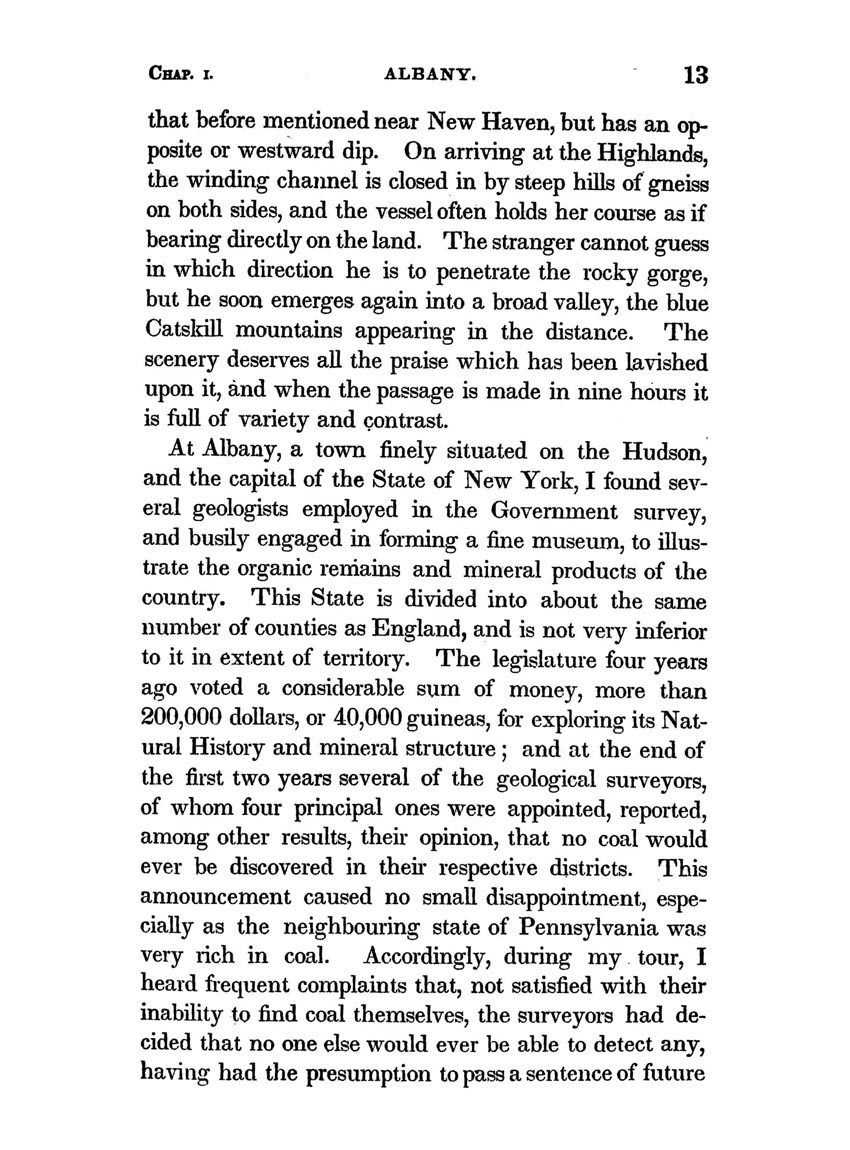 CHAP. I. ALBANY. 13

that before mentioned near New Haven, but has an opposite or westward dip. On arriving at the Highlands, the winding channel is closed in by steep hills of gneiss on both sides, and the vessel often holds her course as if bearing directly on the land. The stranger cannot guess in which direction he is to penetrate the rocky gorge, but he soon emerges again into a broad valley, the blue Catskill mountains appearing in the distance. The scenery deserves all the praise which has been lavished upon it, and when the passage is made in nine hours it is full of variety and contrast.

At Albany, a town finely situated on the Hudson, and the capital of the State of New York, I found several geologists employed in the Government survey, and busily engaged in forming a fine museum, to illustrate the organic remains and mineral products of the country. This State is divided into about the same number of counties as England, and is not very inferior to it in extent of territory. The legislature four years ago voted a considerable sum of money, more than 200,000 dollars, or 40,000 guineas, for exploring its Natural History and mineral structure; and at the end of the first two years several of the geological surveyors, of whom four principal ones were appointed, reported, among other results, their opinion, that no coal would ever be discovered in their respective districts. This announcement caused no small disappointment, especially as the neighbouring state of Pennsylvania was very rich in coal. Accordingly, during my tour, I heard frequent complaints that, not satisfied with their inability to find coal themselves, the surveyors had decided that no one else would ever be able to detect any, having had the presumption to pass a sentence of future